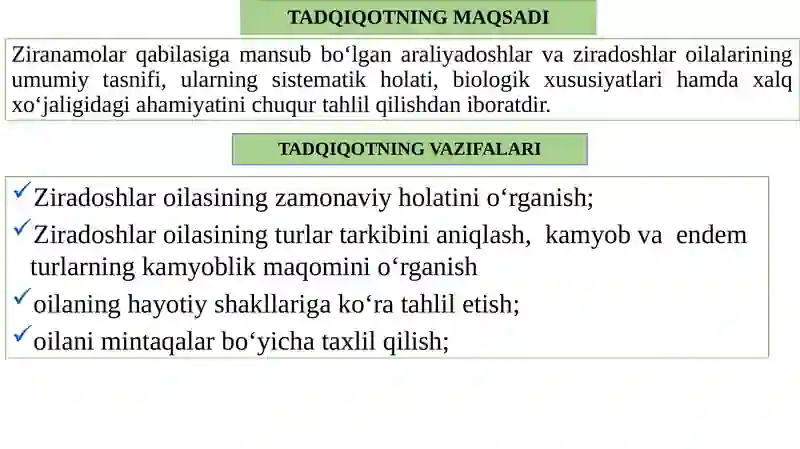 TADQIQOTNING MAQSADI

Ziranamolar qabilasiga mansub bo‘lgan araliyadoshlar va ziradoshlar oilalarining umumiy tasnifi, ularning sistematik holati, biologik xususiyatlari hamda xalq xo‘jaligidagi ahamiyatini chuqur tahlil qilishdan iboratdir.

TADQIQOTNING VAZIFALARI

✓Ziradoshlar oilasining zamonaviy holatini o‘rganish;
✓Ziradoshlar oilasining turlar tarkibini aniqlash, kamyob va endem turlarning kamyoblik maqomini o‘rganish
✓oilaning hayotiy shakllariga ko‘ra tahlil etish;
✓oilani mintaqalar bo‘yicha taxlil qilish;